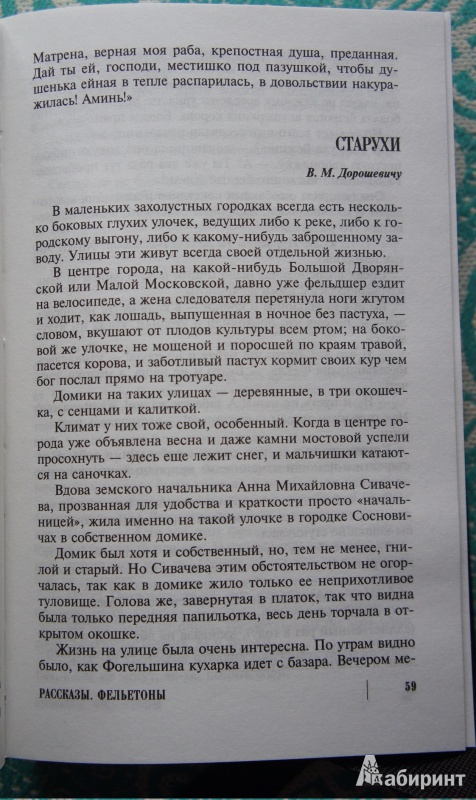 Матрена, верная моя раба, крепостная душа, преданная. Дай ты ей, господи, местишко под пазушкой, чтобы душенька ейная в тепле распарилась, в довольствии накуражилась! Аминь!»

СТАРУХИ

В. М. Дорошевичу

В маленьких захолустных городках всегда есть несколько боковых глухих улочек, ведущих либо к реке, либо к городскому выгону, либо к какому-нибудь заброшенному заводу. Улицы эти живут всегда своей отдельной жизнью.

В центре города, на какой-нибудь Большой Дворянской или Малой Московской, давно уже фельдшер ездит на велосипеде, а жена следователя перетянула ноги жгутом и ходит, как лошадь, выпущенная в ночное без пастуха, — словом, вкушают от плодов культуры всем ртом; на боковой же улочке, не мощеной и поросшей по краям травой, пасется корова, и заботливый пастух кормит своих кур чем бог послал прямо на тротуаре.

Домики на таких улицах — деревянные, в три окошечка, с сенцами и калиткой.

Климат у них тоже свой, особенный. Когда в центре города уже объявлена весна и даже камни мостовой успели просохнуть — здесь еще лежит снег, и мальчишки катаются на саночках.

Вдова земского начальника Анна Михайловна Сивачева, прозванная для удобства и краткости просто «начальницей», жила именно на такой улочке в городке Сосновичах в собственном домике.

Домик был хотя и собственный, но, тем не менее, гнилой и старый. Но Сивачева этим обстоятельством не огорчалась, так как в домике жило только ее неприхотливое туловище. Голова же, завернутая в платок, так что видна была только передняя папильотка, весь день торчала в открытом окошке.

Жизнь на улице была очень интересна. По утрам видно было, как Фогельшина кухарка идет с базара. Вечером ме-

РАССКАЗЫ. ФЕЛЬЕТОНЫ

59

Лабиринт